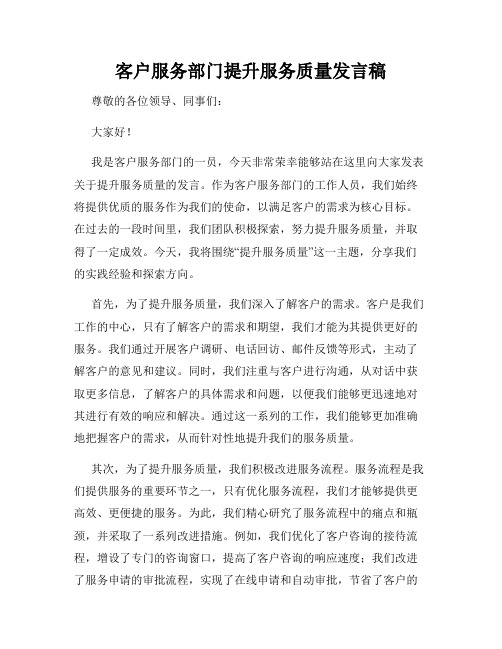 客户服务部门提升服务质量发言稿

尊敬的各位领导、同事们：

大家好！

我是客户服务部门的一员，今天非常荣幸能够站在这里向大家发表关于提升服务质量的发言。作为客户服务部门的工作人员，我们始终将提供优质的服务作为我们的使命，以满足客户的需求为核心目标。在过去的一段时间里，我们团队积极探索，努力提升服务质量，并取得了一定成效。今天，我将围绕“提升服务质量”这一主题，分享我们的实践经验和探索方向。

首先，为了提升服务质量，我们深入了解客户的需求。客户是我们工作的中心，只有了解客户的需求和期望，我们才能为其提供更好的服务。我们通过开展客户调研、电话回访、邮件反馈等形式，主动了解客户的意见和建议。同时，我们注重与客户进行沟通，从对话中获取更多信息，了解客户的具体需求和问题，以便我们能够更迅速地对其进行有效的响应和解决。通过这一系列的工作，我们能够更加准确地把握客户的需求，从而针对性地提升我们的服务质量。

其次，为了提升服务质量，我们积极改进服务流程。服务流程是我们提供服务的重要环节之一，只有优化服务流程，我们才能够提供更高效、更便捷的服务。为此，我们精心研究了服务流程中的痛点和瓶颈，并采取了一系列改进措施。例如，我们优化了客户咨询的接待流程，增设了专门的咨询窗口，提高了客户咨询的响应速度；我们改进了服务申请的审批流程，实现了在线申请和自动审批，节省了客户的